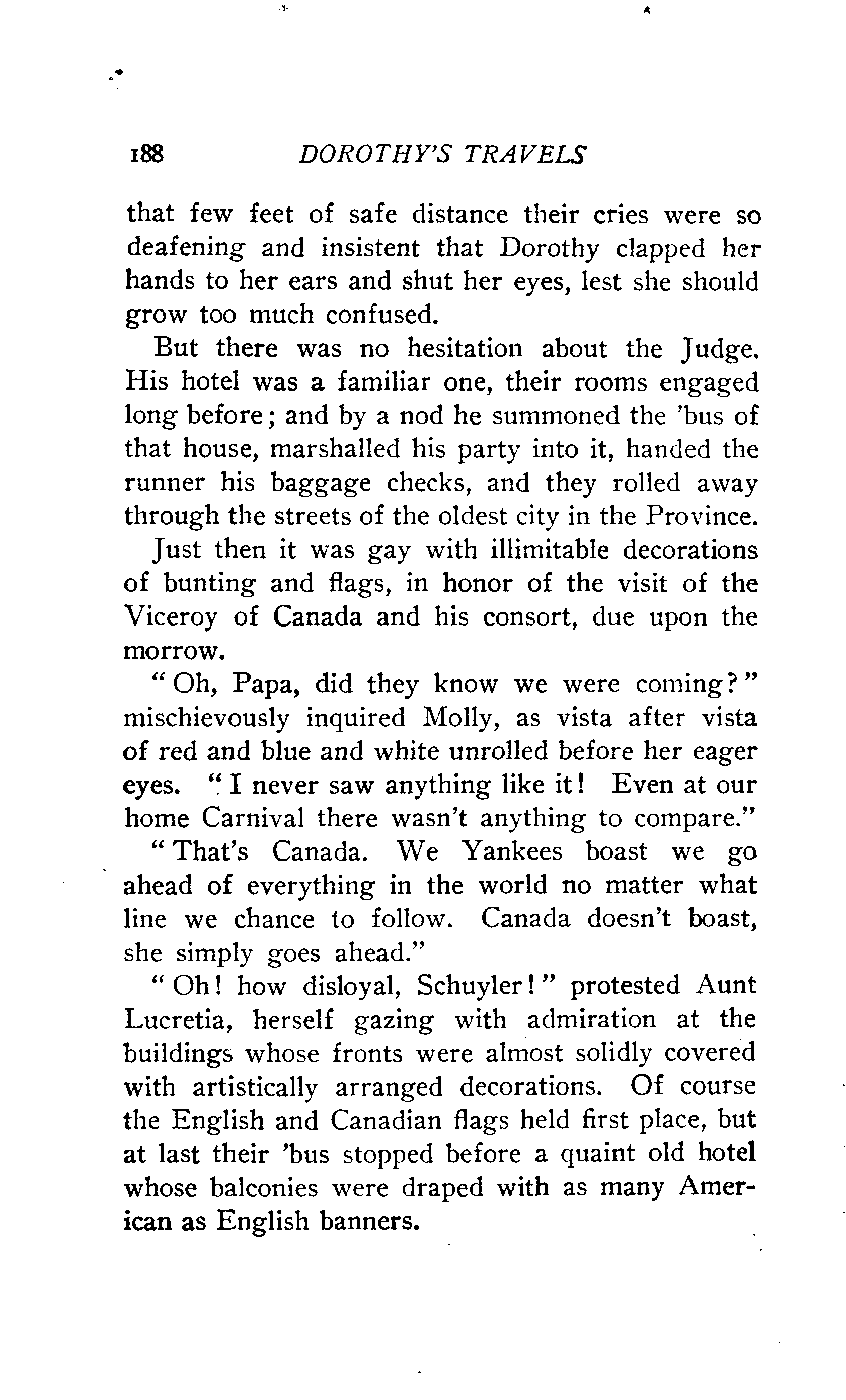 188 DOROTHY'S TRAVELS

that few feet of safe distance their cries were so deafening and insistent that Dorothy clapped her hands to her ears and shut her eyes, lest she should grow too much confused.

But there was no hesitation about the Judge. His hotel was a familiar one, their rooms engaged long before; and by a nod he summoned the 'bus of that house, marshalled his party into it, handed the runner his baggage checks, and they rolled away through the streets of the oldest city in the Province.

Just then it was gay with illimitable decorations of bunting and flags, in honor of the visit of the Viceroy of Canada and his consort, due upon the morrow.

"Oh, Papa, did they know we were coming?" mischievously inquired Molly, as vista after vista of red and blue and white unrolled before her eager eyes. "I never saw anything like it! Even at our home Carnival there wasn't anything to compare."

"That's Canada. We Yankees boast we go ahead of everything in the world no matter what line we chance to follow. Canada doesn't boast, she simply goes ahead."

"Oh! how disloyal, Schuyler!" protested Aunt Lucretia, herself gazing with admiration at the buildings whose fronts were almost solidly covered with artistically arranged decorations. Of course the English and Canadian flags held first place, but at last their 'bus stopped before a quaint old hotel whose balconies were draped with as many American as English banners.